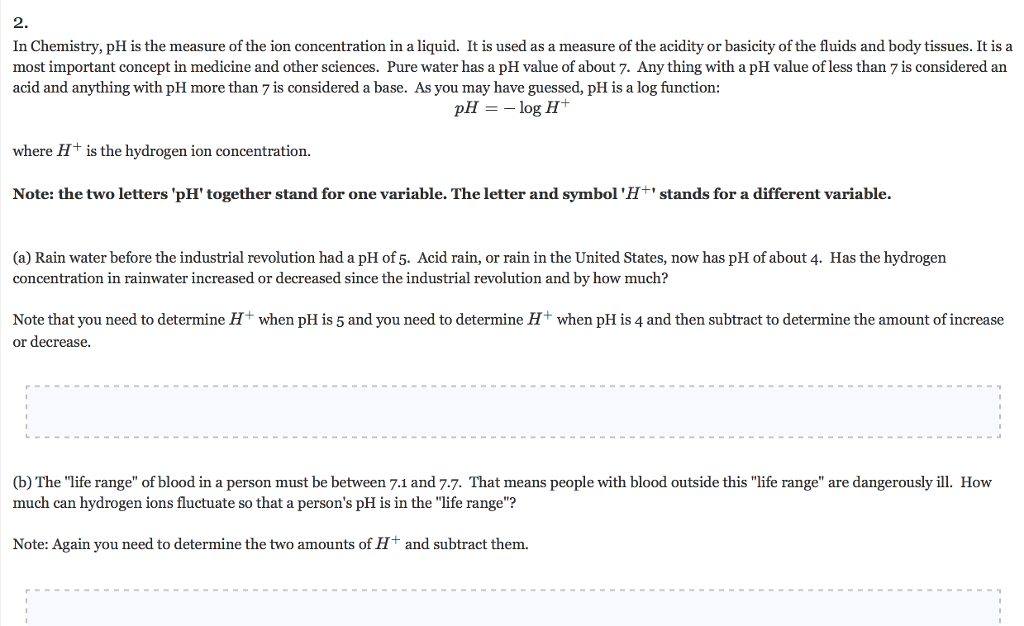 2.

In Chemistry, pH is the measure of the ion concentration in a liquid. It is used as a measure of the acidity or basicity of the fluids and body tissues. It is a most important concept in medicine and other sciences. Pure water has a pH value of about 7. Any thing with a pH value of less than 7 is considered an acid and anything with pH more than 7 is considered a base. As you may have guessed, pH is a log function:

$pH = -\log H^+$

where $H^+$ is the hydrogen ion concentration.

Note: the two letters 'pH' together stand for one variable. The letter and symbol '$H^+$' stands for a different variable.

(a) Rain water before the industrial revolution had a pH of 5. Acid rain, or rain in the United States, now has pH of about 4. Has the hydrogen concentration in rainwater increased or decreased since the industrial revolution and by how much?

Note that you need to determine $H^+$ when pH is 5 and you need to determine $H^+$ when pH is 4 and then subtract to determine the amount of increase or decrease.

(b) The "life range" of blood in a person must be between 7.1 and 7.7. That means people with blood outside this "life range" are dangerously ill. How much can hydrogen ions fluctuate so that a person's pH is in the "life range"?

Note: Again you need to determine the two amounts of $H^+$ and subtract them.